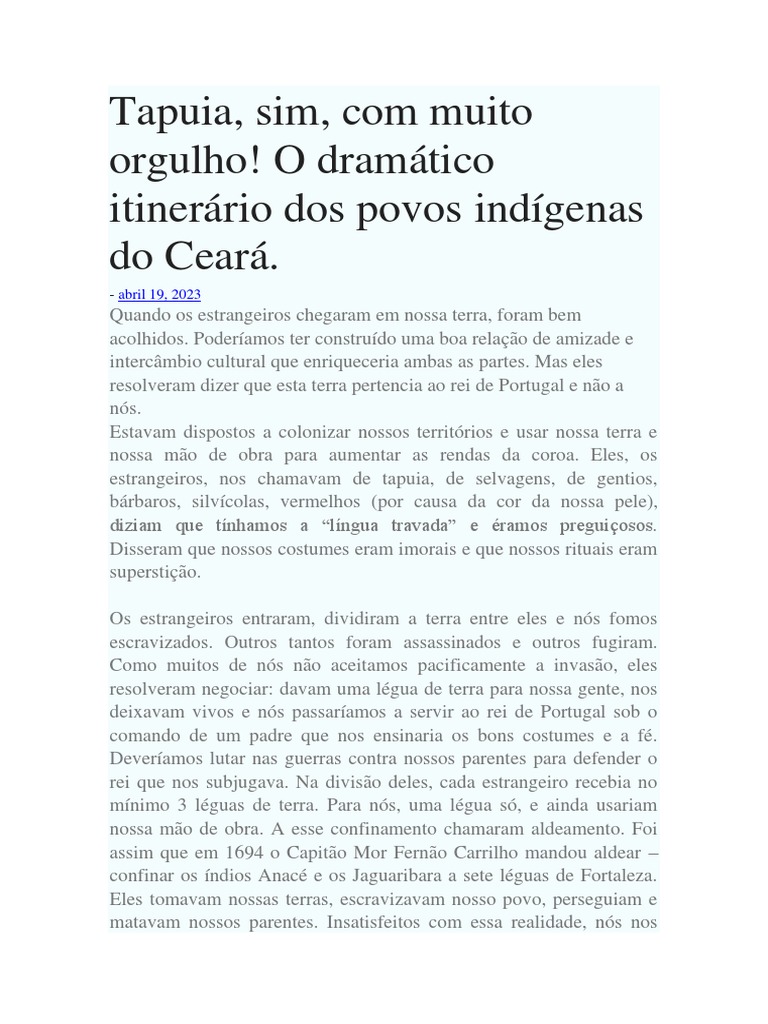 Tapuia, sim, com muito orgulho! O dramático itinerário dos povos indígenas do Ceará.

- abril 19, 2023

Quando os estrangeiros chegaram em nossa terra, foram bem acolhidos. Poderíamos ter construído uma boa relação de amizade e intercâmbio cultural que enriqueceria ambas as partes. Mas eles resolveram dizer que esta terra pertencia ao rei de Portugal e não a nós.

Estavam dispostos a colonizar nossos territórios e usar nossa terra e nossa mão de obra para aumentar as rendas da coroa. Eles, os estrangeiros, nos chamavam de tapuia, de selvagens, de gentios, bárbaros, silvícolas, vermelhos (por causa da cor da nossa pele), diziam que tínhamos a “língua travada” e éramos preguiçosos. Disseram que nossos costumes eram imorais e que nossos rituais eram superstição.

Os estrangeiros entraram, dividiram a terra entre eles e nós fomos escravizados. Outros tantos foram assassinados e outros fugiram. Como muitos de nós não aceitamos pacificamente a invasão, eles resolveram negociar: davam uma légua de terra para nossa gente, nos deixavam vivos e nós passaríamos a servir ao rei de Portugal sob o comando de um padre que nos ensinaria os bons costumes e a fé. Deveríamos lutar nas guerras contra nossos parentes para defender o rei que nos subjugava. Na divisão deles, cada estrangeiro recebia no mínimo 3 léguas de terra. Para nós, uma légua só, e ainda usariam nossa mão de obra. A esse confinamento chamaram aldeamento. Foi assim que em 1694 o Capitão Mor Fernão Carrilho mandou aldear – confinar os índios Anacé e os Jaguaribara a sete léguas de Fortaleza. Eles tomavam nossas terras, escravizavam nosso povo, perseguiam e matavam nossos parentes. Insatisfeitos com essa realidade, nós nos